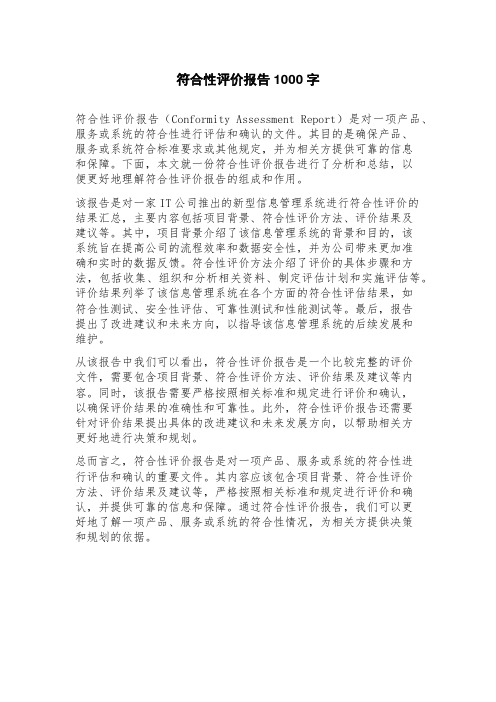 符合性评价报告 1000 字

符合性评价报告（Conformity Assessment Report）是对一项产品、服务或系统的符合性进行评估和确认的文件。其目的是确保产品、服务或系统符合标准要求或其他规定，并为相关方提供可靠的信息和保障。下面，本文就一份符合性评价报告进行了分析和总结，以便更好地理解符合性评价报告的组成和作用。

该报告是对一家 IT 公司推出的新型信息管理系统进行符合性评价的结果汇总，主要内容包括项目背景、符合性评价方法、评价结果及建议等。其中，项目背景介绍了该信息管理系统的背景和目的，该系统旨在提高公司的流程效率和数据安全性，并为公司带来更加准确和实时的数据反馈。符合性评价方法介绍了评价的具体步骤和方法，包括收集、组织和分析相关资料、制定评估计划和实施评估等。评价结果列举了该信息管理系统在各个方面的符合性评估结果，如符合性测试、安全性评估、可靠性测试和性能测试等。最后，报告提出了改进建议和未来方向，以指导该信息管理系统的后续发展和维护。

从该报告中我们可以看出，符合性评价报告是一个比较完整的评价文件，需要包含项目背景、符合性评价方法、评价结果及建议等内容。同时，该报告需要严格按照相关标准和规定进行评价和确认，以确保评价结果的准确性和可靠性。此外，符合性评价报告还需要针对评价结果提出具体的改进建议和未来发展方向，以帮助相关方更好地进行决策和规划。

总而言之，符合性评价报告是对一项产品、服务或系统的符合性进行评估和确认的重要文件。其内容应该包含项目背景、符合性评价方法、评价结果及建议等，严格按照相关标准和规定进行评价和确认，并提供可靠的信息和保障。通过符合性评价报告，我们可以更好地了解一项产品、服务或系统的符合性情况，为相关方提供决策和规划的依据。